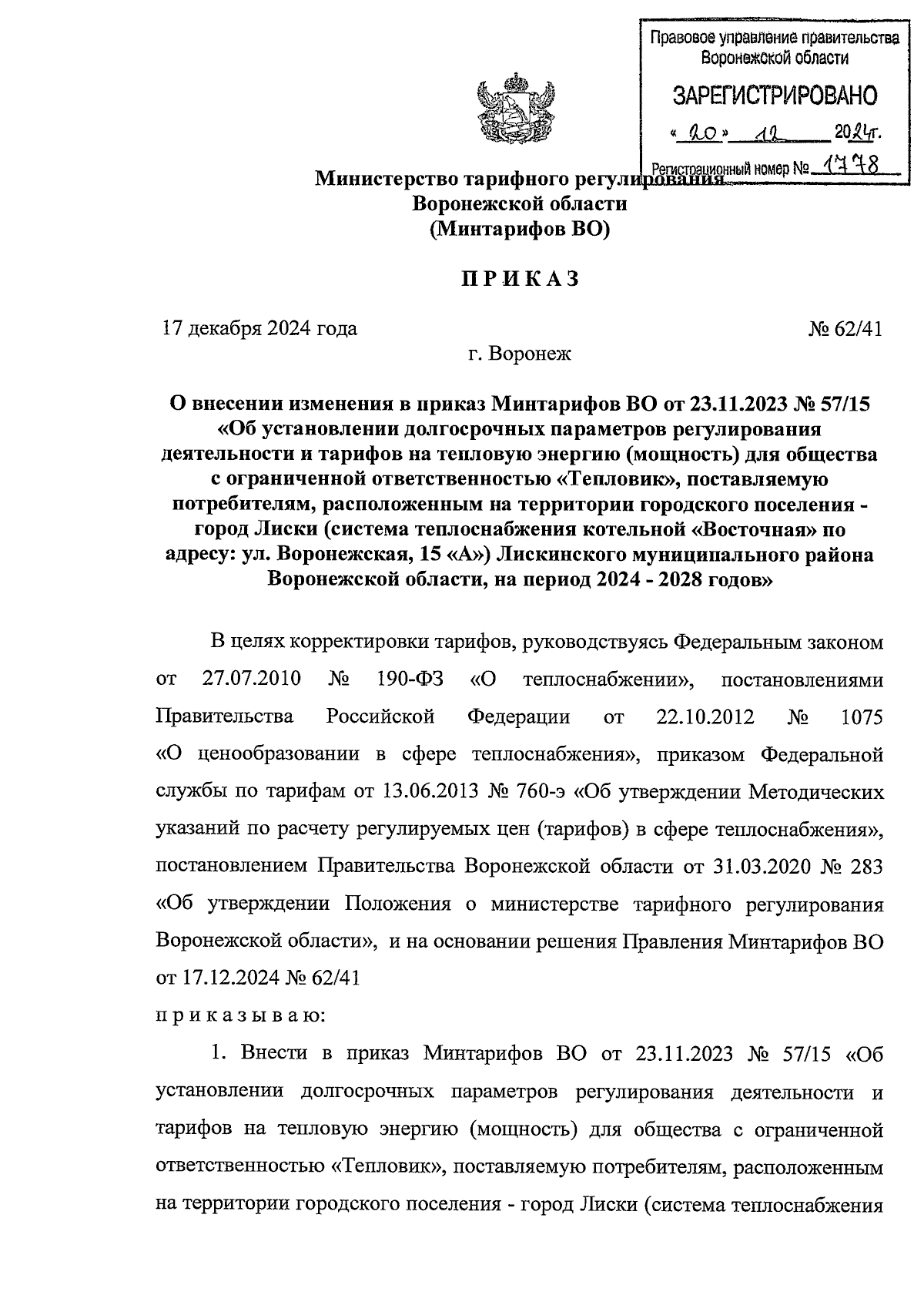 Правовое управление правительства Воронежской области

ЗАРЕГИСТРИРОВАНО

« 20 » 12 2024г.

Регистрационный номер № 1778

Министерство тарифного регулирования
Воронежской области
(Минтарифов ВО)

П Р И К А З

17 декабря 2024 года № 62/41

г. Воронеж

О внесении изменения в приказ Минтарифов ВО от 23.11.2023 № 57/15 «Об установлении долгосрочных параметров регулирования деятельности и тарифов на тепловую энергию (мощность) для общества с ограниченной ответственностью «Тепловик», поставляемую потребителям, расположенным на территории городского поселения - город Лиски (система теплоснабжения котельной «Восточная» по адресу: ул. Воронежская, 15 «А») Лискинского муниципального района Воронежской области, на период 2024 - 2028 годов»

В целях корректировки тарифов, руководствуясь Федеральным законом от 27.07.2010 № 190-ФЗ «О теплоснабжении», постановлениями Правительства Российской Федерации от 22.10.2012 № 1075 «О ценообразовании в сфере теплоснабжения», приказом Федеральной службы по тарифам от 13.06.2013 № 760-э «Об утверждении Методических указаний по расчету регулируемых цен (тарифов) в сфере теплоснабжения», постановлением Правительства Воронежской области от 31.03.2020 № 283 «Об утверждении Положения о министерстве тарифного регулирования Воронежской области», и на основании решения Правления Минтарифов ВО от 17.12.2024 № 62/41

п р и к а з ы в а ю:

1. Внести в приказ Минтарифов ВО от 23.11.2023 № 57/15 «Об установлении долгосрочных параметров регулирования деятельности и тарифов на тепловую энергию (мощность) для общества с ограниченной ответственностью «Тепловик», поставляемую потребителям, расположенным на территории городского поселения - город Лиски (система теплоснабжения